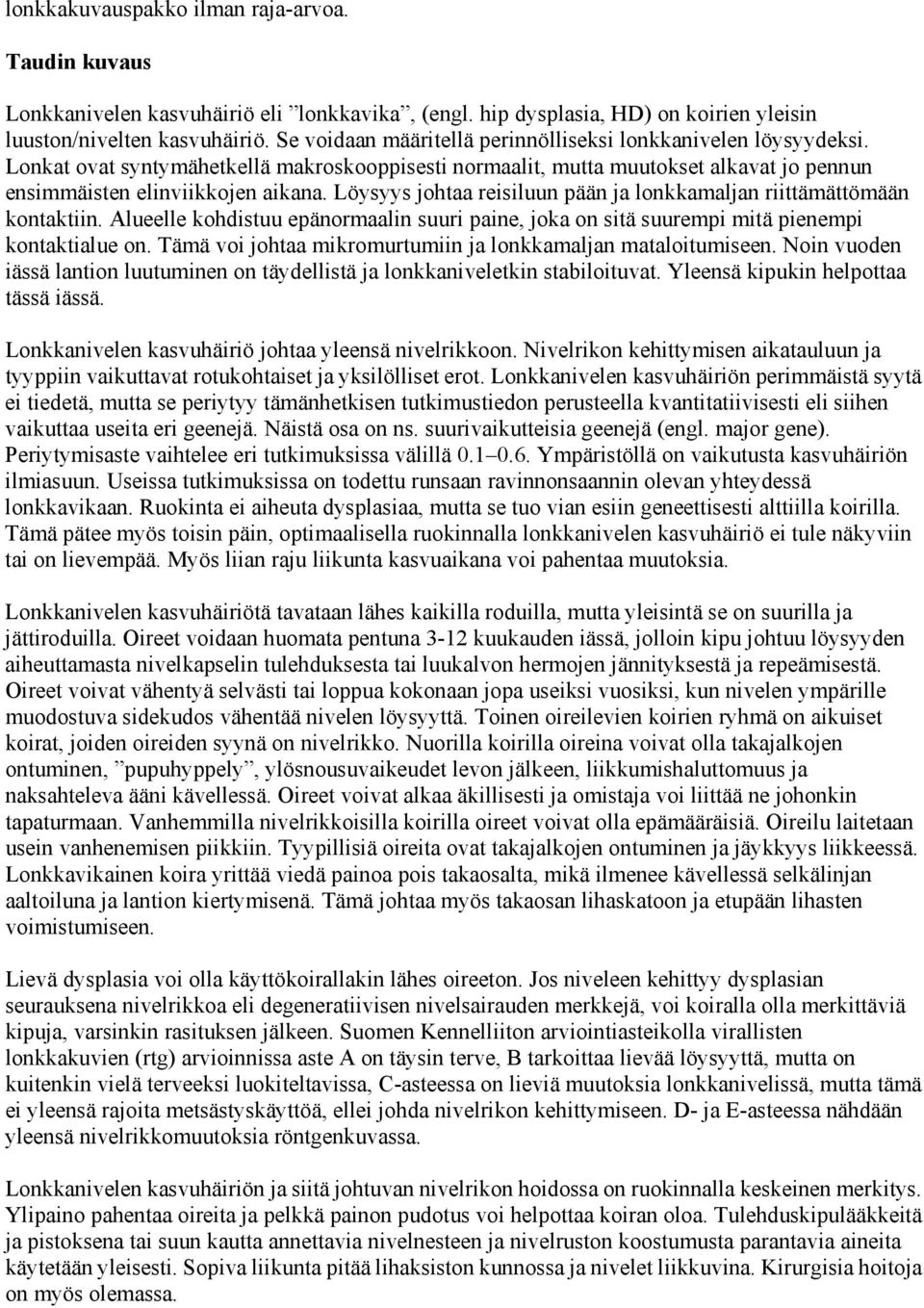 lonkkakuvauspakko ilman raja-arvoa.

Taudin kuvaus

Lonkkanivelen kasvuhäiriö eli ”lonkkavika”, (engl. hip dysplasia, HD) on koirien yleisin luuston/nivelten kasvuhäiriö. Se voidaan määritellä perinnölliseksi lonkkanivelen löysyydeksi. Lonkat ovat syntymähetkellä makroskooppisesti normaalit, mutta muutokset alkavat jo pennun ensimmäisten elinviikkojen aikana. Löysyys johtaa reisiluun pään ja lonkkamaljan riittämättömään kontaktiin. Alueelle kohdistuu epänormaalin suuri paine, joka on sitä suurempi mitä pienempi kontaktialue on. Tämä voi johtaa mikromurtumiin ja lonkkamaljan mataloitumiseen. Noin vuoden iässä lantion luutuminen on täydellistä ja lonkkaniveletkin stabiloituvat. Yleensä kipukin helpottaa tässä iässä.

Lonkkanivelen kasvuhäiriö johtaa yleensä nivelrikkoon. Nivelrikon kehittymisen aikatauluun ja tyyppiin vaikuttavat rotukohtaiset ja yksilölliset erot. Lonkkanivelen kasvuhäiriön perimmäistä syytä ei tiedetä, mutta se periytyy tämänhetkisen tutkimustiedon perusteella kvantitatiivisesti eli siihen vaikuttaa useita eri geenejä. Näistä osa on ns. suurivaikutteisia geenejä (engl. major gene). Periytymisaste vaihtelee eri tutkimuksissa välillä 0.1–0.6. Ympäristöllä on vaikutusta kasvuhäiriön ilmiasuun. Useissa tutkimuksissa on todettu runsaan ravinnonsaannin olevan yhteydessä lonkkavikaan. Ruokinta ei aiheuta dysplasiaa, mutta se tuo vian esiin geneettisesti alttiilla koirilla. Tämä pätee myös toisin päin, optimaalisella ruokinnalla lonkkanivelen kasvuhäiriö ei tule näkyviin tai on lievempää. Myös liian raju liikunta kasvuaikana voi pahentaa muutoksia.

Lonkkanivelen kasvuhäiriötä tavataan lähes kaikilla roduilla, mutta yleisintä se on suurilla ja jättiroduilla. Oireet voidaan huomata pentuna 3-12 kuukauden iässä, jolloin kipu johtuu löysyyden aiheuttamasta nivelkapselin tulehduksesta tai luukalvon hermojen jännityksestä ja repeämisestä. Oireet voivat vähentyä selvästi tai loppua kokonaan jopa useiksi vuosiksi, kun nivelen ympärille muodostuva sidekudos vähentää nivelen löysyyttä. Toinen oireilevien koirien ryhmä on aikuiset koirat, joiden oireiden syynä on nivelrikko. Nuorilla koirilla oireina voivat olla takajalkojen ontuminen, ”pupuhyppely”, ylösnousuvaikeudet levon jälkeen, liikkumishaluttomuus ja naksahteleva ääni kävellessä. Oireet voivat alkaa äkillisesti ja omistaja voi liittää ne johonkin tapaturmaan. Vanhemmilla nivelrikkoisilla koirilla oireet voivat olla epämääräisiä. Oireilu laitetaan usein vanhenemisen piikkiin. Tyypillisiä oireita ovat takajalkojen ontuminen ja jäykkyys liikkeessä. Lonkkavikainen koira yrittää viedä painoa pois takaosalta, mikä ilmenee kävellessä selkälinjan aaltoiluna ja lantion kiertymisenä. Tämä johtaa myös takaosan lihaskatoon ja etupään lihasten voimistumiseen.

Lievä dysplasia voi olla käyttökoirallakin lähes oireeton. Jos niveleen kehittyy dysplasian seurauksena nivelrikkoa eli degeneratiivisen nivelsairauden merkkejä, voi koiralla olla merkittäviä kipuja, varsinkin rasituksen jälkeen. Suomen Kennelliiton arviointiasteikolla virallisten lonkkakuvien (rtg) arvioinnissa aste A on täysin terve, B tarkoittaa lievää löysyyttä, mutta on kuitenkin vielä terveeksi luokiteltavissa, C-asteessa on lieviä muutoksia lonkkanivelissä, mutta tämä ei yleensä rajoita metsästyskäyttöä, ellei johda nivelrikon kehittymiseen. D- ja E-asteessa nähdään yleensä nivelrikkomuutoksia röntgenkuvassa.

Lonkkanivelen kasvuhäiriön ja siitä johtuvan nivelrikon hoidossa on ruokinnalla keskeinen merkitys. Ylipaino pahentaa oireita ja pelkkä painon pudotus voi helpottaa koiran oloa. Tulehduskipulääkkeitä ja pistoksena tai suun kautta annettavia nivelnesteen ja nivelruston koostumusta parantavia aineita käytetään yleisesti. Sopiva liikunta pitää lihaksiston kunnossa ja nivelet liikkuvina. Kirurgisia hoitoja on myös olemassa.